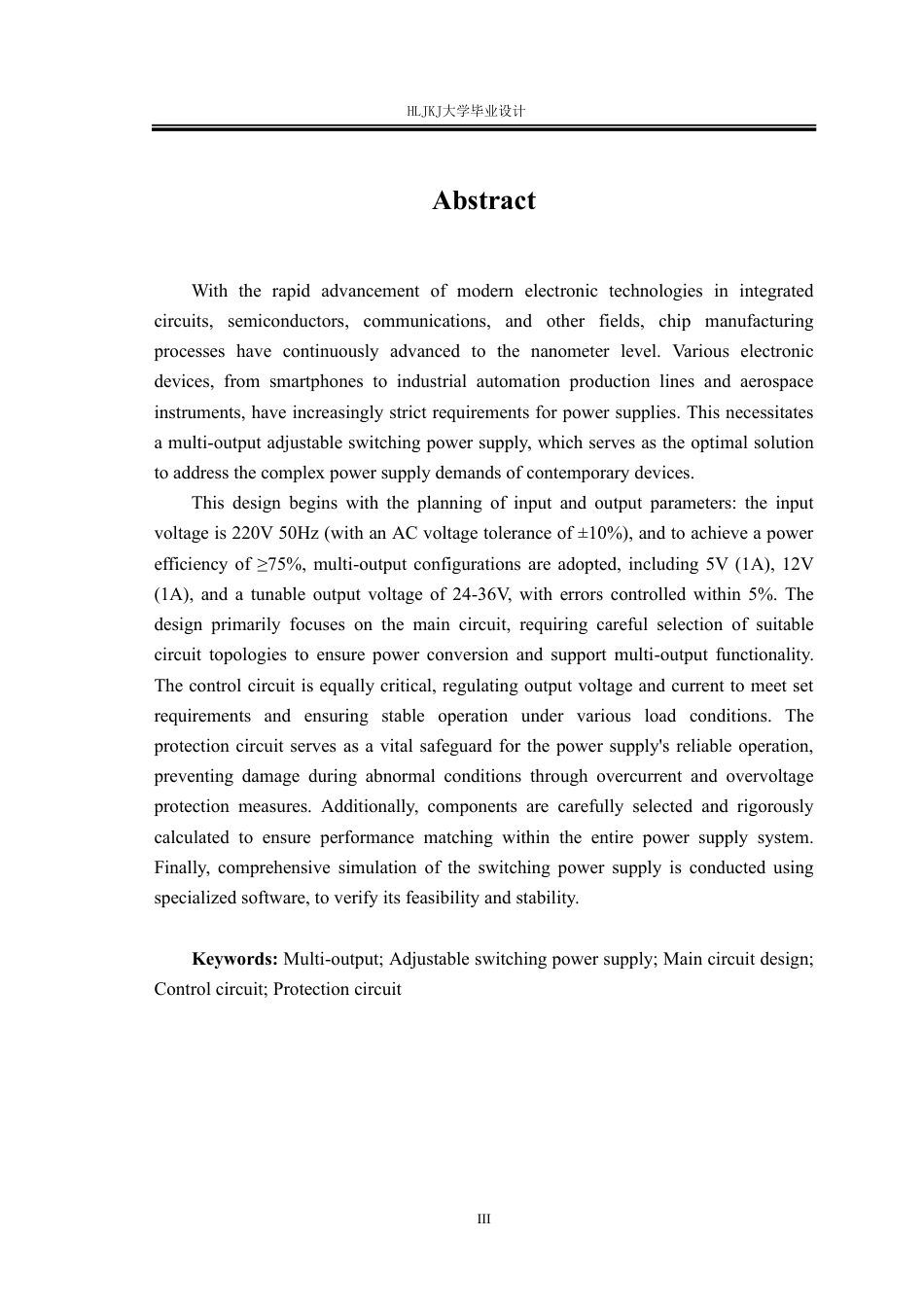 HLJKJ大学毕业设计

Abstract

With the rapid advancement of modern electronic technologies in integrated circuits, semiconductors, communications, and other fields, chip manufacturing processes have continuously advanced to the nanometer level. Various electronic devices, from smartphones to industrial automation production lines and aerospace instruments, have increasingly strict requirements for power supplies. This necessitates a multi-output adjustable switching power supply, which serves as the optimal solution to address the complex power supply demands of contemporary devices.

This design begins with the planning of input and output parameters: the input voltage is 220V 50Hz (with an AC voltage tolerance of ±10%), and to achieve a power efficiency of ≥75%, multi-output configurations are adopted, including 5V (1A), 12V (1A), and a tunable output voltage of 24-36V, with errors controlled within 5%. The design primarily focuses on the main circuit, requiring careful selection of suitable circuit topologies to ensure power conversion and support multi-output functionality. The control circuit is equally critical, regulating output voltage and current to meet set requirements and ensuring stable operation under various load conditions. The protection circuit serves as a vital safeguard for the power supply's reliable operation, preventing damage during abnormal conditions through overcurrent and overvoltage protection measures. Additionally, components are carefully selected and rigorously calculated to ensure performance matching within the entire power supply system. Finally, comprehensive simulation of the switching power supply is conducted using specialized software, to verify its feasibility and stability.

Keywords: Multi-output; Adjustable switching power supply; Main circuit design; Control circuit; Protection circuit

III